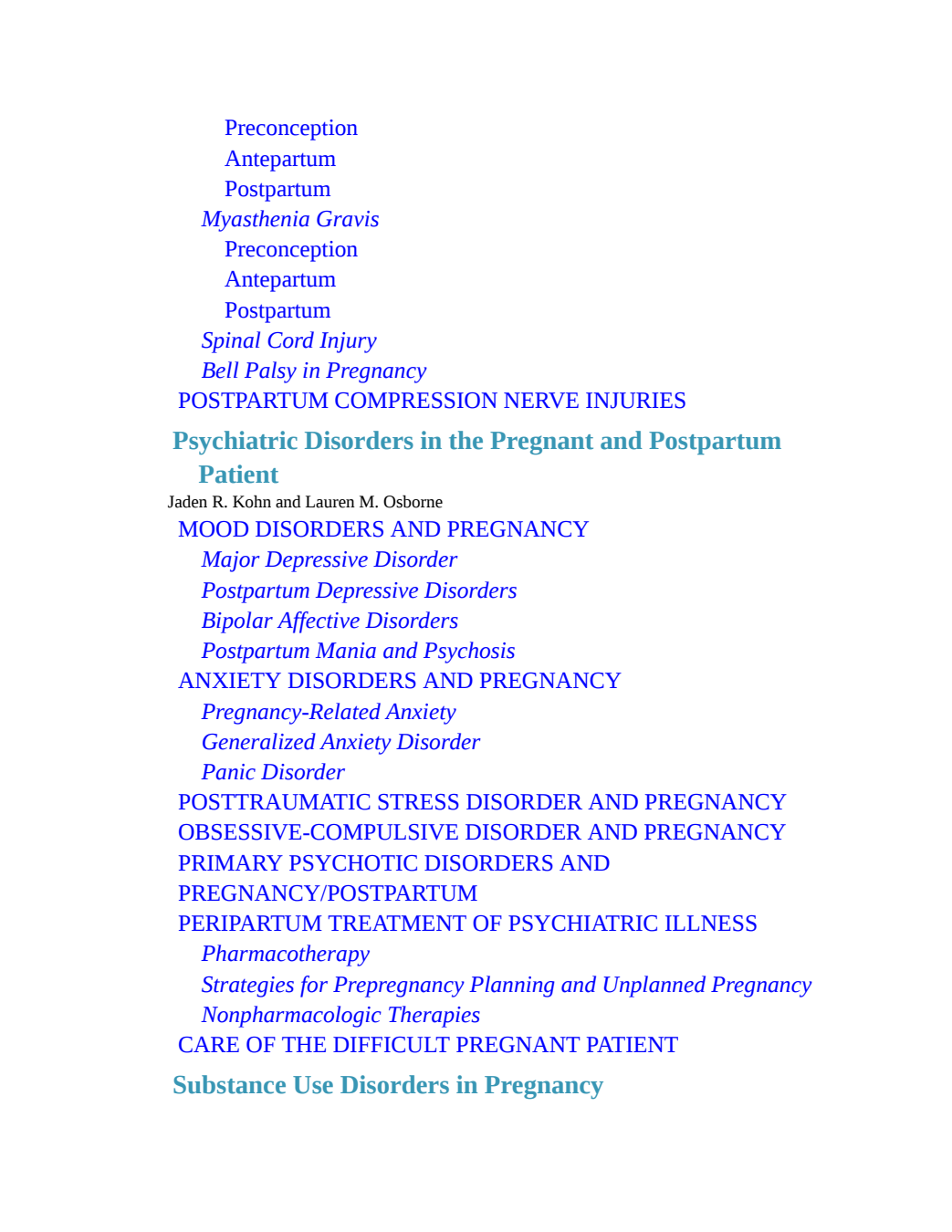 Preconception
Antepartum
Postpartum
Myasthenia Gravis
Preconception
Antepartum
Postpartum
Spinal Cord Injury
Bell Palsy in Pregnancy
POSTPARTUM COMPRESSION NERVE INJURIES

Psychiatric Disorders in the Pregnant and Postpartum Patient

Jaden R. Kohn and Lauren M. Osborne

MOOD DISORDERS AND PREGNANCY
Major Depressive Disorder
Postpartum Depressive Disorders
Bipolar Affective Disorders
Postpartum Mania and Psychosis
ANXIETY DISORDERS AND PREGNANCY
Pregnancy-Related Anxiety
Generalized Anxiety Disorder
Panic Disorder
POSTTRAUMATIC STRESS DISORDER AND PREGNANCY
OBSESSIVE-COMPULSIVE DISORDER AND PREGNANCY
PRIMARY PSYCHOTIC DISORDERS AND PREGNANCY/POSTPARTUM
PERIPARTUM TREATMENT OF PSYCHIATRIC ILLNESS
Pharmacotherapy
Strategies for Prepregnancy Planning and Unplanned Pregnancy
Nonpharmacologic Therapies
CARE OF THE DIFFICULT PREGNANT PATIENT

Substance Use Disorders in Pregnancy